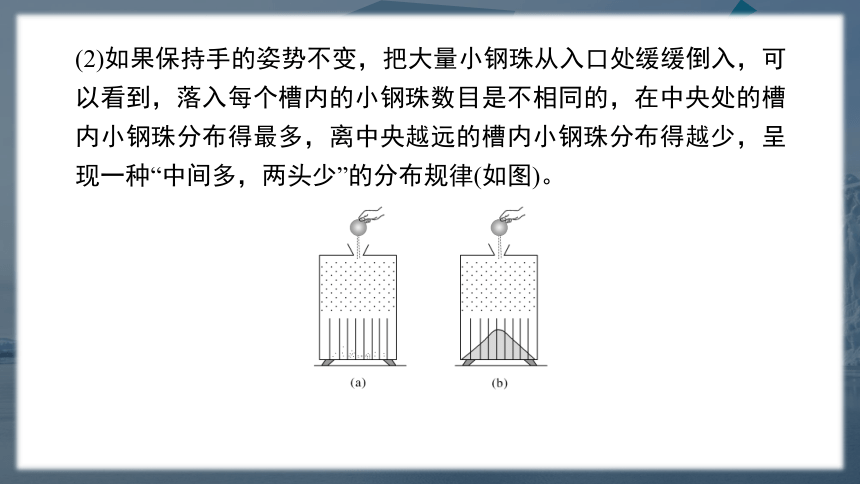 (2)如果保持手的姿势不变，把大量小钢珠从入口处缓缓倒入，可以看到，落入每个槽内的小钢珠数目是不相同的，在中央处的槽内小钢珠分布得最多，离中央越远的槽内小钢珠分布得越少，呈现一种“中间多，两头少”的分布规律(如图)。

(a)

(b)